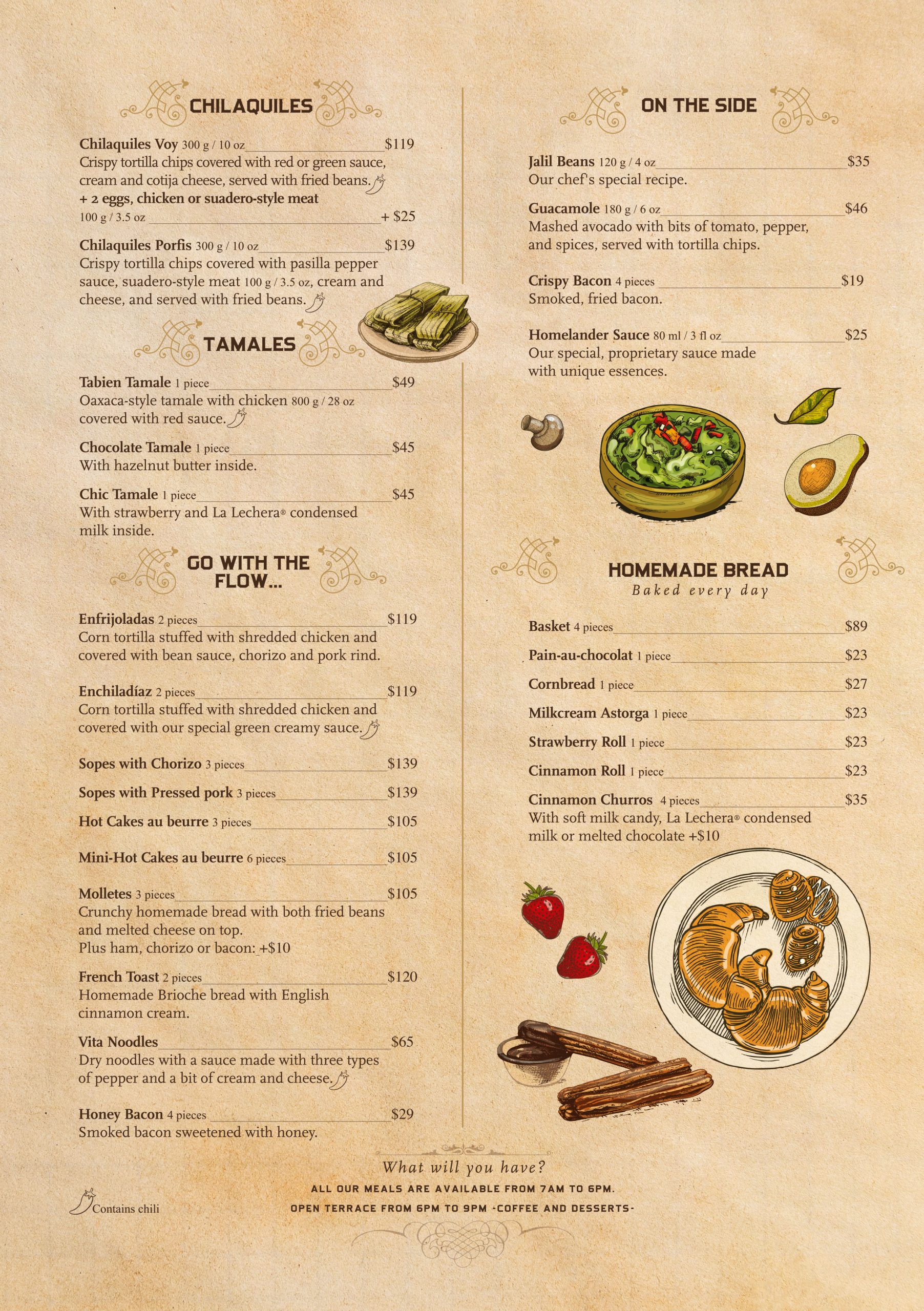 CHILAQUILES

Chilaquiles Voy 300 g / 10 oz $119
Crispy tortilla chips covered with red or green sauce, cream and cotija cheese, served with fried beans.
+ 2 eggs, chicken or suadero-style meat 100 g / 3.5 oz + $25

Chilaquiles Porfis 300 g / 10 oz $139
Crispy tortilla chips covered with pasilla pepper sauce, suadero-style meat 100 g / 3.5 oz, cream and cheese, and served with fried beans.

TAMALES

Tabien Tamale 1 piece $49
Oaxaca-style tamale with chicken 800 g / 28 oz covered with red sauce.

Chocolate Tamale 1 piece $45
With hazelnut butter inside.

Chic Tamale 1 piece $45
With strawberry and La Lechera® condensed milk inside.

GO WITH THE FLOW...

Enfrijoladas 2 pieces $119
Corn tortilla stuffed with shredded chicken and covered with bean sauce, chorizo and pork rind.

Enchiladíaz 2 pieces $119
Corn tortilla stuffed with shredded chicken and covered with our special green creamy sauce.

Sopes with Chorizo 3 pieces $139

Sopes with Pressed pork 3 pieces $139

Hot Cakes au beurre 3 pieces $105

Mini-Hot Cakes au beurre 6 pieces $105

Molletes 3 pieces $105
Crunchy homemade bread with both fried beans and melted cheese on top.
Plus ham, chorizo or bacon: +$10

French Toast 2 pieces $120
Homemade Brioche bread with English cinnamon cream.

Vita Noodles $65
Dry noodles with a sauce made with three types of pepper and a bit of cream and cheese.

Honey Bacon 4 pieces $29
Smoked bacon sweetened with honey.

ON THE SIDE

Jalil Beans 120 g / 4 oz $35
Our chef's special recipe.

Guacamole 180 g / 6 oz $46
Mashed avocado with bits of tomato, pepper, and spices, served with tortilla chips.

Crispy Bacon 4 pieces $19
Smoked, fried bacon.

Homelander Sauce 80 ml / 3 fl oz $25
Our special, proprietary sauce made with unique essences.

HOMEMADE BREAD
Baked every day

Basket 4 pieces $89
Pain-au-chocolat 1 piece $23
Cornbread 1 piece $27
Milkcream Astorga 1 piece $23
Strawberry Roll 1 piece $23
Cinnamon Roll 1 piece $23
Cinnamon Churros 4 pieces $35
With soft milk candy, La Lechera® condensed milk or melted chocolate +$10

What will you have?
ALL OUR MEALS ARE AVAILABLE FROM 7AM TO 6PM.
OPEN TERRACE FROM 6PM TO 9PM -COFFEE AND DESSERTS-

Contains chili